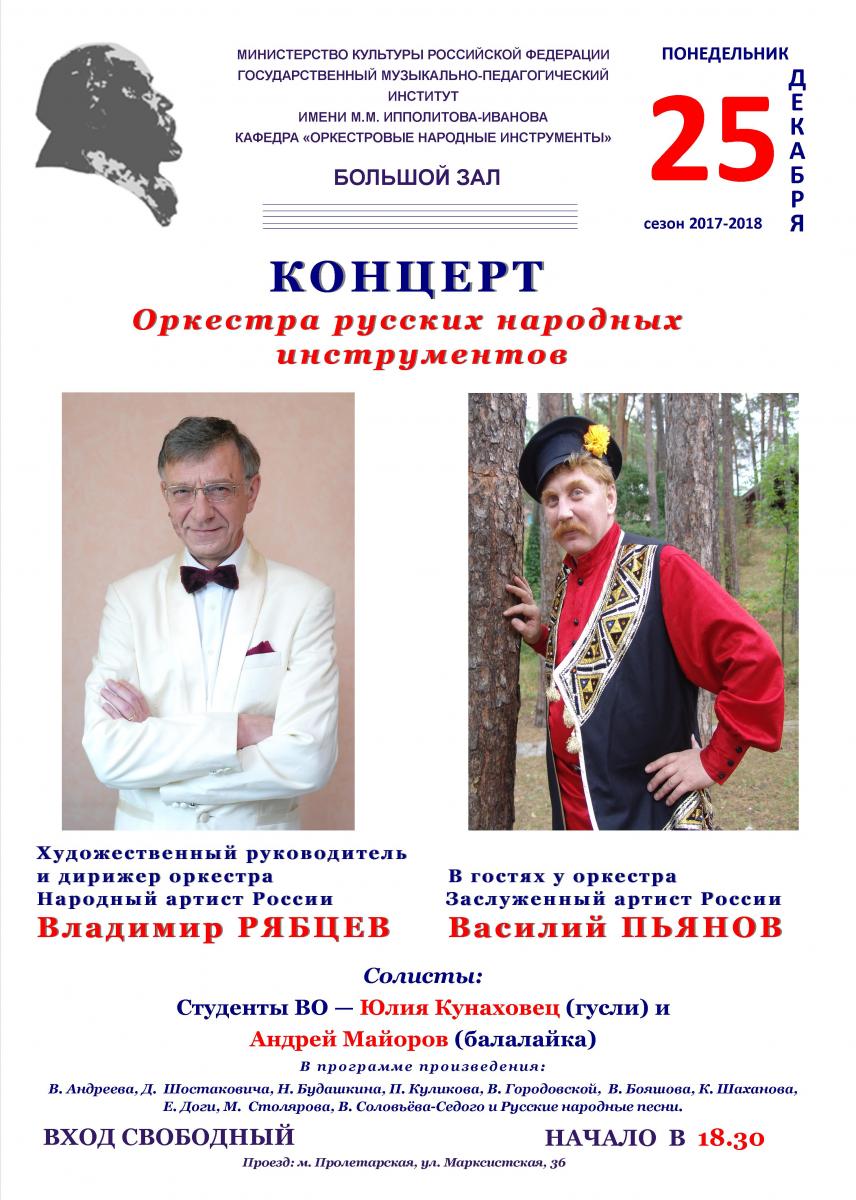 МИНИСТЕРСТВО КУЛЬТУРЫ РОССИЙСКОЙ ФЕДЕРАЦИИ
ГОСУДАРСТВЕННЫЙ МУЗЫКАЛЬНО-ПЕДАГОГИЧЕСКИЙ ИНСТИТУТ
ИМЕНИ М.М. ИППОЛИТОВА-ИВАНОВА
КАФЕДРА «ОРКЕСТРОВЫЕ НАРОДНЫЕ ИНСТРУМЕНТЫ»

БОЛЬШОЙ ЗАЛ

ПОНЕДЕЛЬНИК
25
ДЕКАБРЯ
сезон 2017-2018

КОНЦЕРТ
Оркестра русских народных инструментов

Художественный руководитель
и дирижер оркестра
Народный артист России
Владимир РЯБЦЕВ

В гостях у оркестра
Заслуженный артист России
Василий ПЬЯНОВ

Солисты:
Студенты ВО — Юлия Кунаховец (гусли) и
Андрей Майоров (балалайка)

В программе произведения:
В. Андреева, Д. Шостаковича, Н. Будашкина, П. Куликова, В. Городовской, В. Бояшова, К. Шаханова, Е. Доги, М. Столярова, В. Соловьёва-Седого и Русские народные песни.

ВХОД СВОБОДНЫЙ

НАЧАЛО В 18.30

Проезд: м. Пролетарская, ул. Марксистская, 36